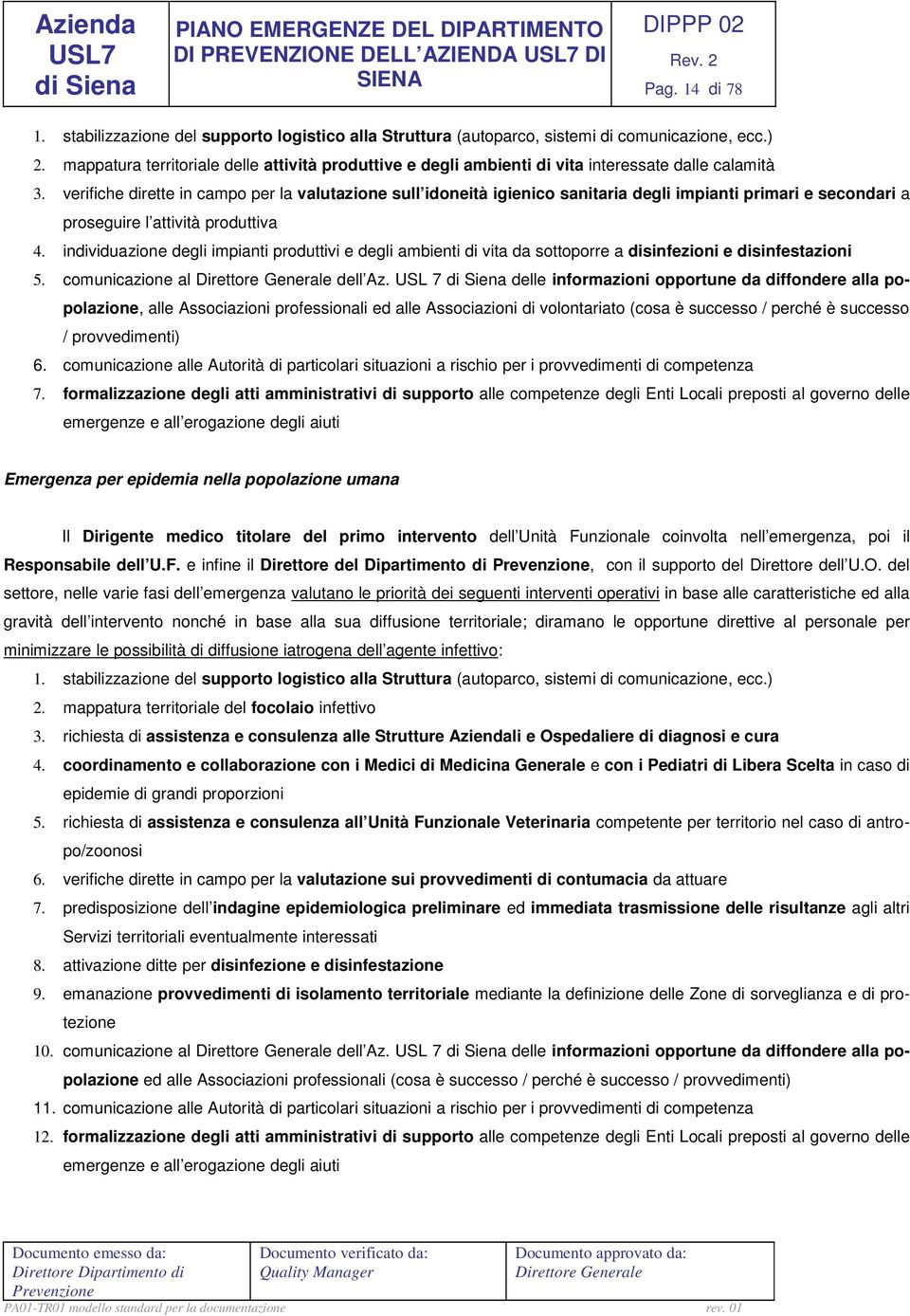 | Azienda USL7 di Siena | PIANO EMERGENZE DEL DIPARTIMENTO DI PREVENZIONE DELL'AZIENDA USL7 DI SIENA | DIPPP 02 Rev. 2 Pag. 14 di 78 |
|---|---|---|

1. stabilizzazione del supporto logistico alla Struttura (autoparco, sistemi di comunicazione, ecc.)
2. mappatura territoriale delle attività produttive e degli ambienti di vita interessate dalle calamità
3. verifiche dirette in campo per la valutazione sull'idoneità igienico sanitaria degli impianti primari e secondari a proseguire l'attività produttiva
4. individuazione degli impianti produttivi e degli ambienti di vita da sottoporre a disinfezioni e disinfestazioni
5. comunicazione al Direttore Generale dell'Az. USL 7 di Siena delle informazioni opportune da diffondere alla popolazione, alle Associazioni professionali ed alle Associazioni di volontariato (cosa è successo / perché è successo / provvedimenti)
6. comunicazione alle Autorità di particolari situazioni a rischio per i provvedimenti di competenza
7. formalizzazione degli atti amministrativi di supporto alle competenze degli Enti Locali preposti al governo delle emergenze e all'erogazione degli aiuti

Emergenza per epidemia nella popolazione umana

Il Dirigente medico titolare del primo intervento dell'Unità Funzionale coinvolta nell'emergenza, poi il Responsabile dell'U.F. e infine il Direttore del Dipartimento di Prevenzione, con il supporto del Direttore dell'U.O. del settore, nelle varie fasi dell'emergenza valutano le priorità dei seguenti interventi operativi in base alle caratteristiche ed alla gravità dell'intervento nonché in base alla sua diffusione territoriale; diramano le opportune direttive al personale per minimizzare le possibilità di diffusione iatrogena dell'agente infettivo:

1. stabilizzazione del supporto logistico alla Struttura (autoparco, sistemi di comunicazione, ecc.)
2. mappatura territoriale del focolaio infettivo
3. richiesta di assistenza e consulenza alle Strutture Aziendali e Ospedaliere di diagnosi e cura
4. coordinamento e collaborazione con i Medici di Medicina Generale e con i Pediatri di Libera Scelta in caso di epidemie di grandi proporzioni
5. richiesta di assistenza e consulenza all'Unità Funzionale Veterinaria competente per territorio nel caso di antropo/zoonosi
6. verifiche dirette in campo per la valutazione sui provvedimenti di contumacia da attuare
7. predisposizione dell'indagine epidemiologica preliminare ed immediata trasmissione delle risultanze agli altri Servizi territoriali eventualmente interessati
8. attivazione ditte per disinfezione e disinfestazione
9. emanazione provvedimenti di isolamento territoriale mediante la definizione delle Zone di sorveglianza e di protezione
10. comunicazione al Direttore Generale dell'Az. USL 7 di Siena delle informazioni opportune da diffondere alla popolazione ed alle Associazioni professionali (cosa è successo / perché è successo / provvedimenti)
11. comunicazione alle Autorità di particolari situazioni a rischio per i provvedimenti di competenza
12. formalizzazione degli atti amministrativi di supporto alle competenze degli Enti Locali preposti al governo delle emergenze e all'erogazione degli aiuti

| Documento emesso da: Direttore Dipartimento di Prevenzione | Documento verificato da: Quality Manager | Documento approvato da: Direttore Generale |
|---|---|---|

PA01-TR01 modello standard per la documentazione rev. 01